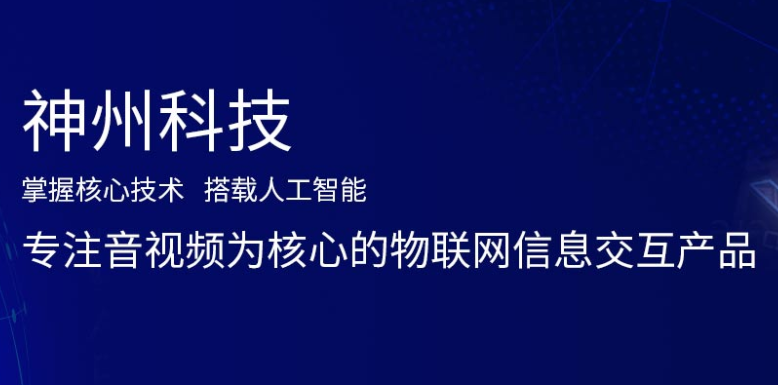 神州科技

掌握核心技术 搭载人工智能

专注音视频为核心的物联网信息交互产品